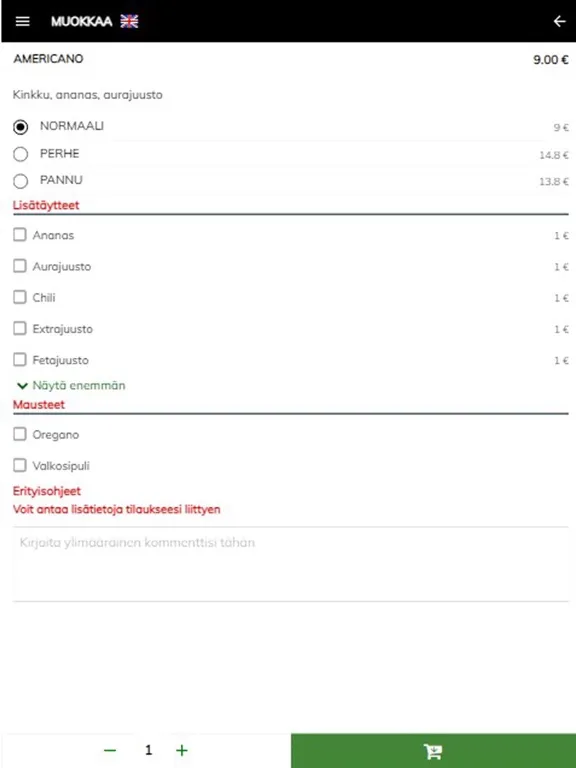 MUOKKAA

AMERICANO 9.00 €

Kinkku, ananas, aurajuusto

NORMAALI 9 €

PERHE 14.8 €

PANNU 13.8 €

Lisätäytteet

Ananas 1 €

Aurajuusto 1 €

Chili 1 €

Extrajuusto 1 €

Fetajuusto 1 €

Näytä enemmän

Mausteet

Oregano

Valkosipuli

Erityisohjeet

Voit antaa lisätietoja tilaukseesi liittyen

Kirjoita ylimääräinen kommenttisi tähän

− 1 +